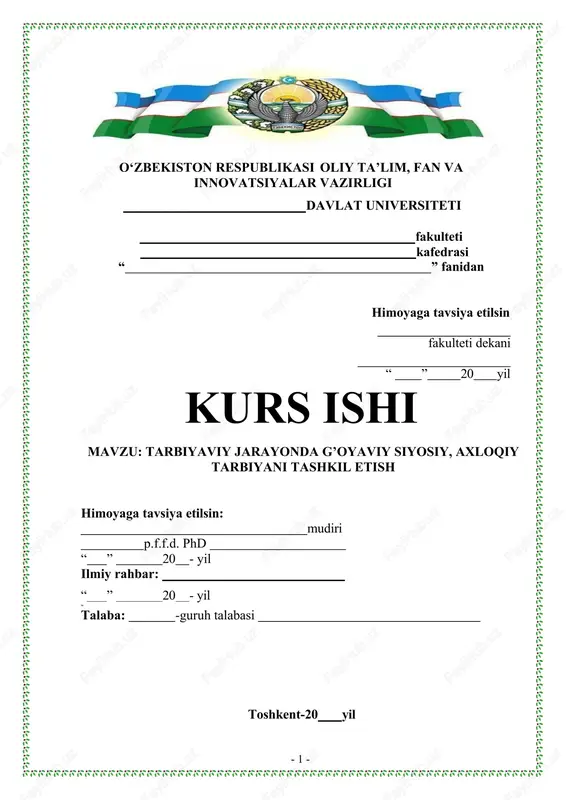 O'ZBEKISTON RESPUBLIKASI OLIY TA'LIM, FAN VA INNOVATSIYALAR VAZIRLIGI

____DAVLAT UNIVERSITETI

____fakulteti
____kafedrasi
"____" fanidan

Himoyaga tavsiya etilsin
____
fakulteti dekani
____
"____"____20____yil

KURS ISHI

MAVZU: TARBIYAVIY JARAYONDA G'OYAVIY SIYOSIY, AXLOQIY TARBIYANI TASHKIL ETISH

Himoyaga tavsiya etilsin:
____mudiri
____p.f.f.d. PhD ____
"____" ____20____- yil
Ilmiy rahbar: ____
"____" ____20____- yil
Talaba: ____-guruh talabasi ____

Toshkent-20____yil

- 1 -